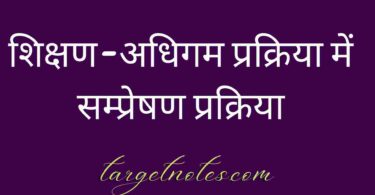 शिक्षण-अधिगम प्रक्रिया में सम्प्रेषण प्रक्रिया

targetnotes.com